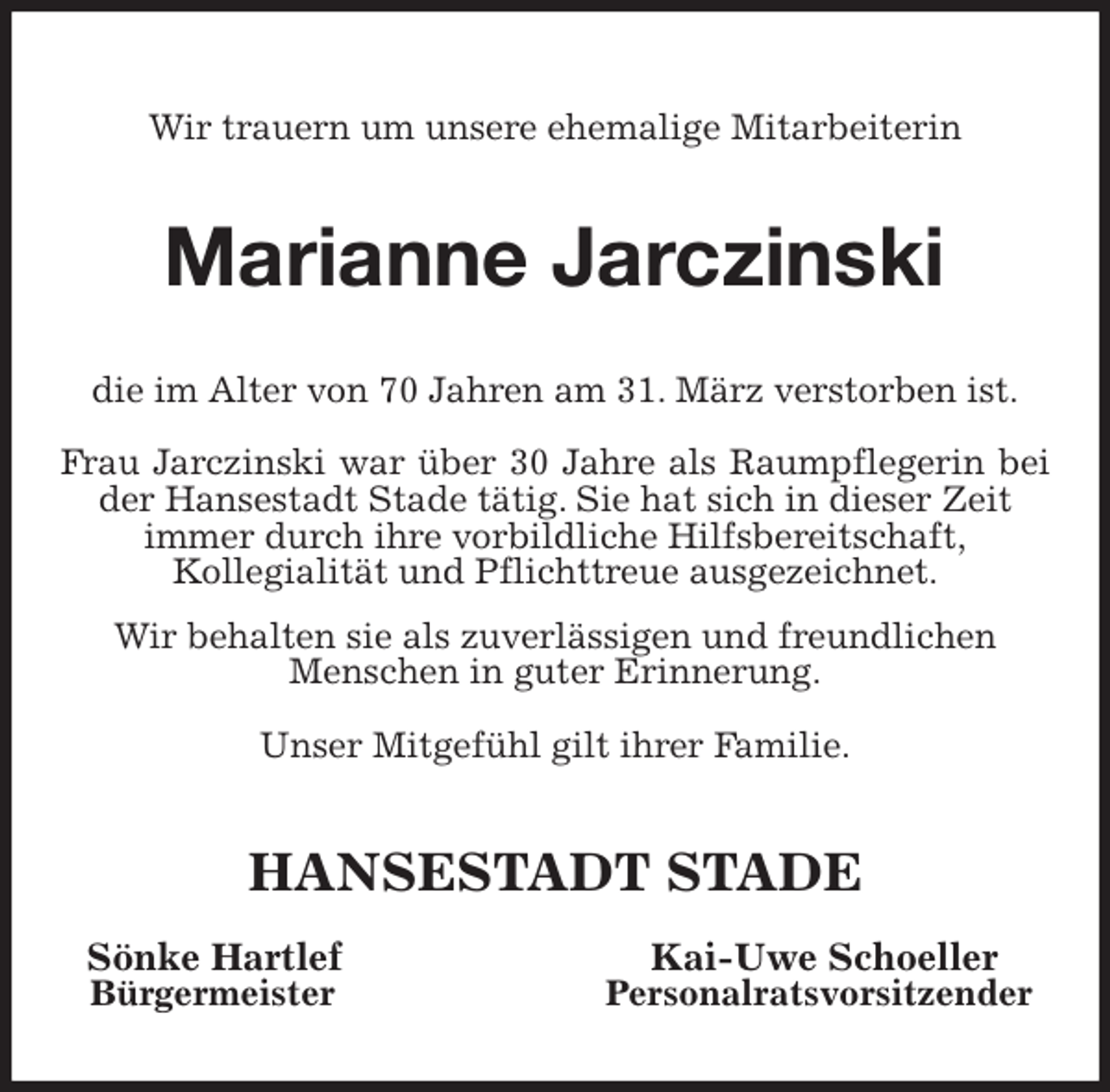 Wir trauern um unsere ehemalige Mitarbeiterin

Marianne Jarczinski

die im Alter von 70 Jahren am 31. März verstorben ist.

Frau Jarczinski war über 30 Jahre als Raumpflegerin bei der Hansestadt Stade tätig. Sie hat sich in dieser Zeit immer durch ihre vorbildliche Hilfsbereitschaft, Kollegialität und Pflichttreue ausgezeichnet.

Wir behalten sie als zuverlässigen und freundlichen Menschen in guter Erinnerung.

Unser Mitgefühl gilt ihrer Familie.

HANSESTADT STADE

Sönke Hartlef
Bürgermeister

Kai-Uwe Schoeller
Personalratsvorsitzender